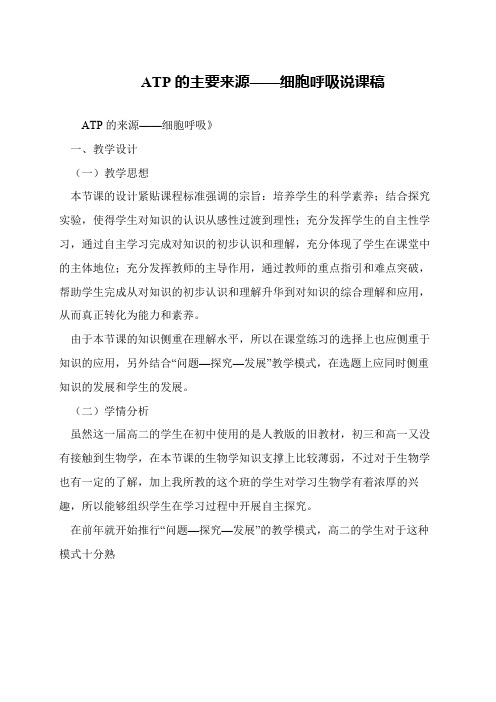 ATP 的主要来源——细胞呼吸说课稿

ATP 的来源——细胞呼吸》

一、教学设计

（一）教学思想

本节课的设计紧贴课程标准强调的宗旨：培养学生的科学素养；结合探究实验，使得学生对知识的认识从感性过渡到理性；充分发挥学生的自主性学习，通过自主学习完成对知识的初步认识和理解，充分体现了学生在课堂中的主体地位；充分发挥教师的主导作用，通过教师的重点指引和难点突破，帮助学生完成从对知识的初步认识和理解升华到对知识的综合理解和应用，从而真正转化为能力和素养。

由于本节课的知识侧重在理解水平，所以在课堂练习的选择上也应侧重于知识的应用，另外结合“问题—探究—发展”教学模式，在选题上应同时侧重知识的发展和学生的发展。

（二）学情分析

虽然这一届高二的学生在初中使用的是人教版的旧教材，初三和高一又没有接触到生物学，在本节课的生物学知识支撑上比较薄弱，不过对于生物学也有一定的了解，加上我所教的这个班的学生对学习生物学有着浓厚的兴趣，所以能够组织学生在学习过程中开展自主探究。

在前年就开始推行“问题—探究—发展”的教学模式，高二的学生对于这种模式十分熟